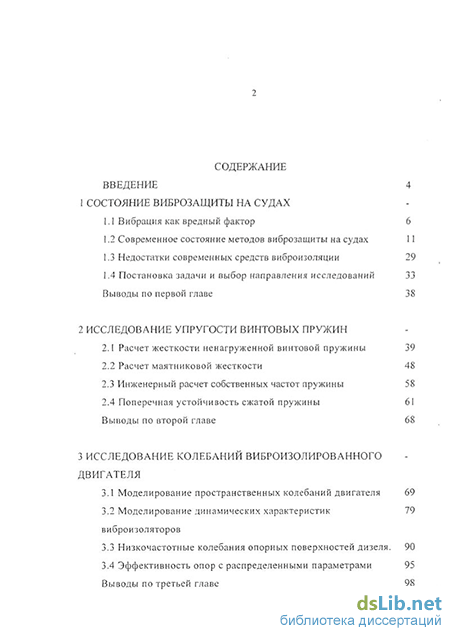 2

СОДЕРЖАНИЕ

| | |
|---|---|
| ВВЕДЕНИЕ | 4 |
| 1 СОСТОЯНИЕ ВИБРОЗАЩИТЫ НА СУДАХ | - |
| 1.1 Вибрация как вредный фактор | 6 |
| 1.2 Современное состояние методов виброзащиты на судах | 11 |
| 1.3 Недостатки современных средств виброизоляции | 29 |
| 1.4 Постановка задачи и выбор направления исследований | 33 |
| Выводы по первой главе | 38 |
| 2 ИССЛЕДОВАНИЕ УПРУГОСТИ ВИНТОВЫХ ПРУЖИН | - |
| 2.1 Расчет жесткости ненагруженной винтовой пружины | 39 |
| 2.2 Расчет маятниковой жесткости | 48 |
| 2.3 Инженерный расчет собственных частот пружины | 58 |
| 2.4 Поперечная устойчивость сжатой пружины | 61 |
| Выводы по второй главе | 68 |
| 3 ИССЛЕДОВАНИЕ КОЛЕБАНИЙ ВИБРОИЗОЛИРОВАННОГО ДВИГАТЕЛЯ | - |
| 3.1 Моделирование пространственных колебаний двигателя | 69 |
| 3.2 Моделирование динамических характеристик виброизоляторов | 79 |
| 3.3 Низкочастотные колебания опорных поверхностей дизеля. | 90 |
| 3.4 Эффективность опор с распределенными параметрами | 95 |
| Выводы по третьей главе | 98 |

dsLib.net
библиотека диссертаций